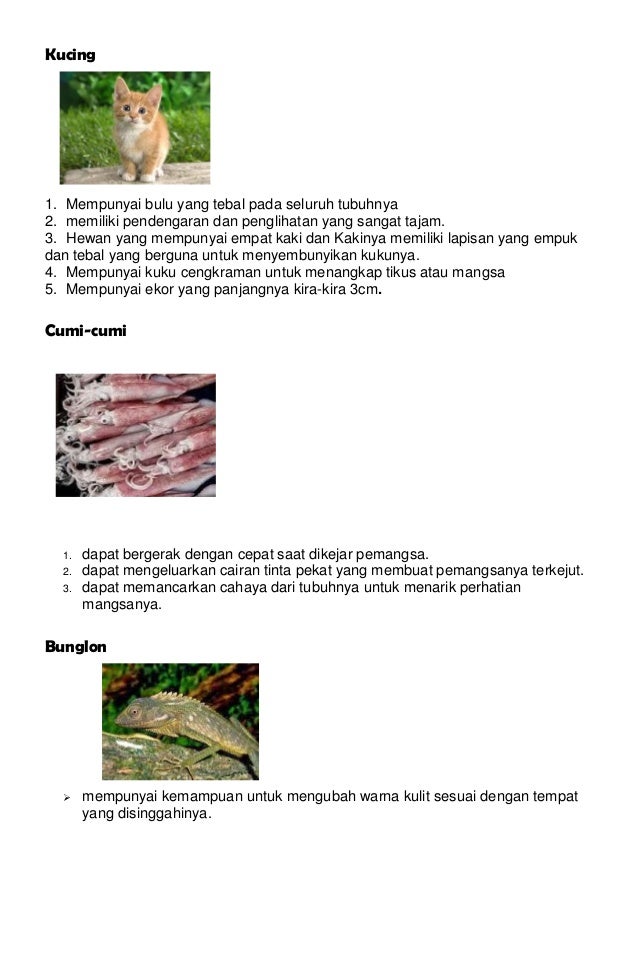 Kucing

1. Mempunyai bulu yang tebal pada seluruh tubuhnya
2. memiliki pendengaran dan penglihatan yang sangat tajam.
3. Hewan yang mempunyai empat kaki dan Kakinya memiliki lapisan yang empuk dan tebal yang berguna untuk menyembunyikan kukunya.
4. Mempunyai kuku cengkraman untuk menangkap tikus atau mangsa
5. Mempunyai ekor yang panjangnya kira-kira 3cm.

Cumi-cumi

1. dapat bergerak dengan cepat saat dikejar pemangsa.
2. dapat mengeluarkan cairan tinta pekat yang membuat pemangsanya terkejut.
3. dapat memancarkan cahaya dari tubuhnya untuk menarik perhatian mangsanya.

Bunglon

➢ mempunyai kemampuan untuk mengubah warna kulit sesuai dengan tempat yang disinggahinya.